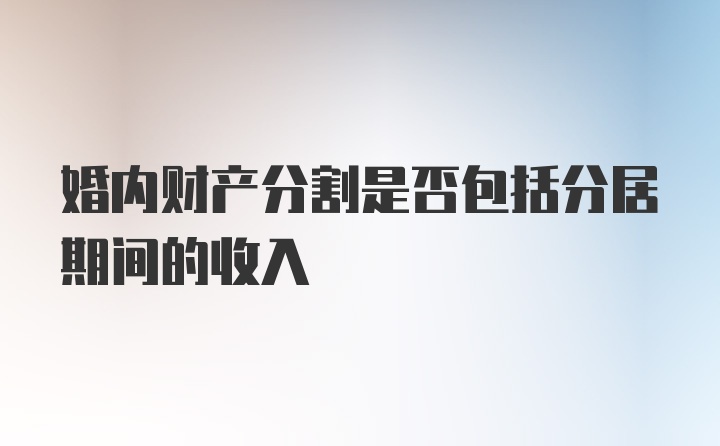 婚内财产分割是否包括分居期间的收入